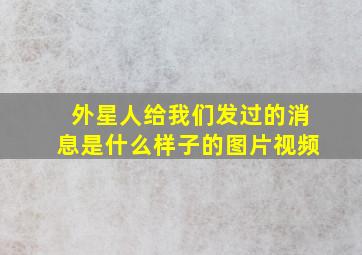 外星人给我们发过的消息是什么样子的图片视频